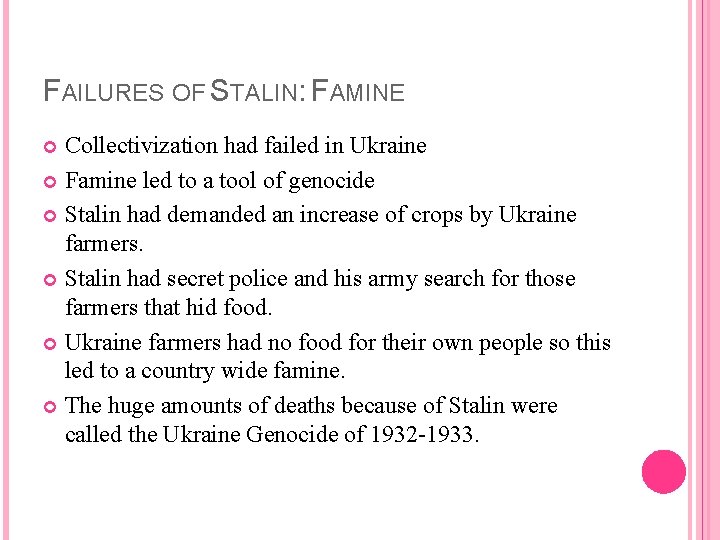 FAILURES OF STALIN: FAMINE

Collectivization had failed in Ukraine

Famine led to a tool of genocide

Stalin had demanded an increase of crops by Ukraine farmers.

Stalin had secret police and his army search for those farmers that hid food.

Ukraine farmers had no food for their own people so this led to a country wide famine.

The huge amounts of deaths because of Stalin were called the Ukraine Genocide of 1932-1933.